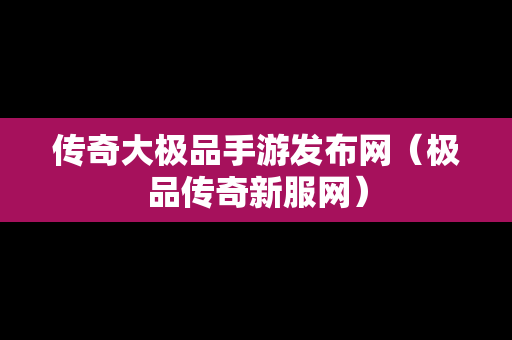 传奇大极品手游发布网（极品传奇新服网）